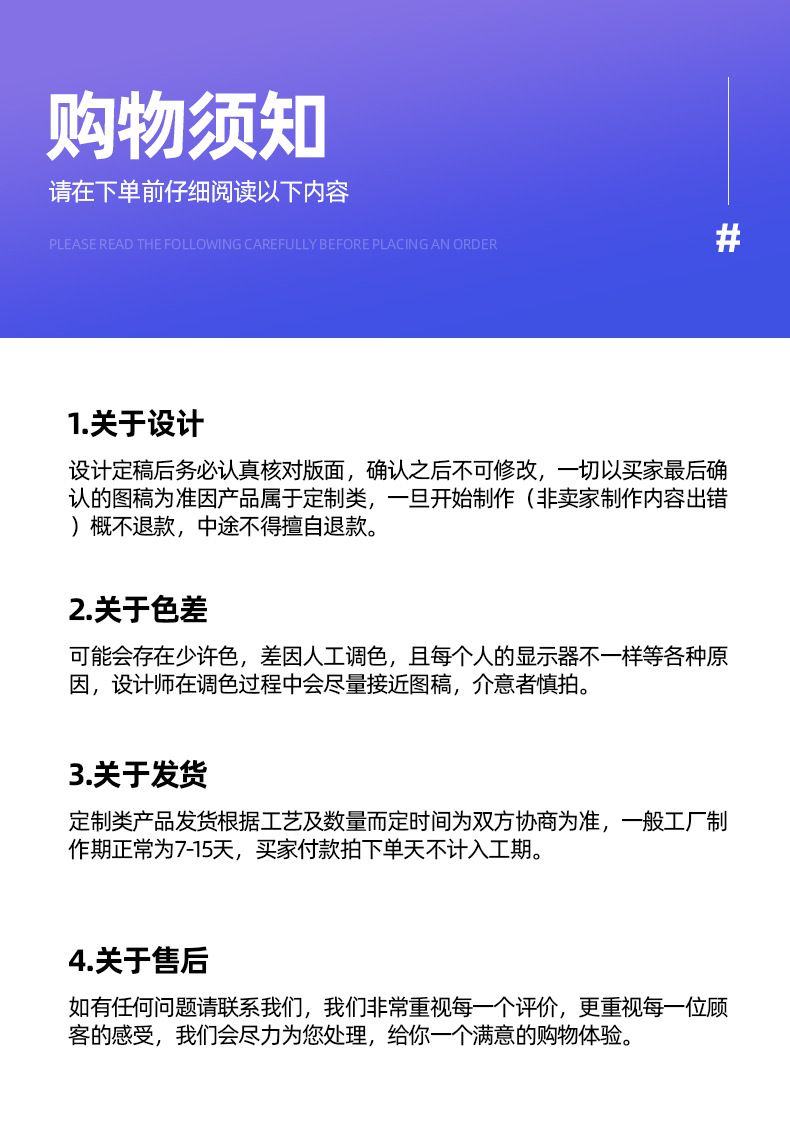 购物须知

请在下单前仔细阅读以下内容

PLEASE READ THE FOLLOWING CAREFULLY BEFORE PLACING AN ORDER

#

1.关于设计

设计定稿后务必认真核对版面，确认之后不可修改，一切以买家最后确认的图稿为准因产品属于定制类，一旦开始制作（非卖家制作内容出错）概不退款，中途不得擅自退款。

2.关于色差

可能会存在少许色，差因人工调色，且每个人的显示器不一样等各种原因，设计师在调色过程中会尽量接近图稿，介意者慎拍。

3.关于发货

定制类产品发货根据工艺及数量而定时间为双方协商为准，一般工厂制作期正常为7-15天，买家付款拍下单天不计入工期。

4.关于售后

如有任何问题请联系我们，我们非常重视每一个评价，更重视每一位顾客的感受，我们会尽力为您处理，给你一个满意的购物体验。